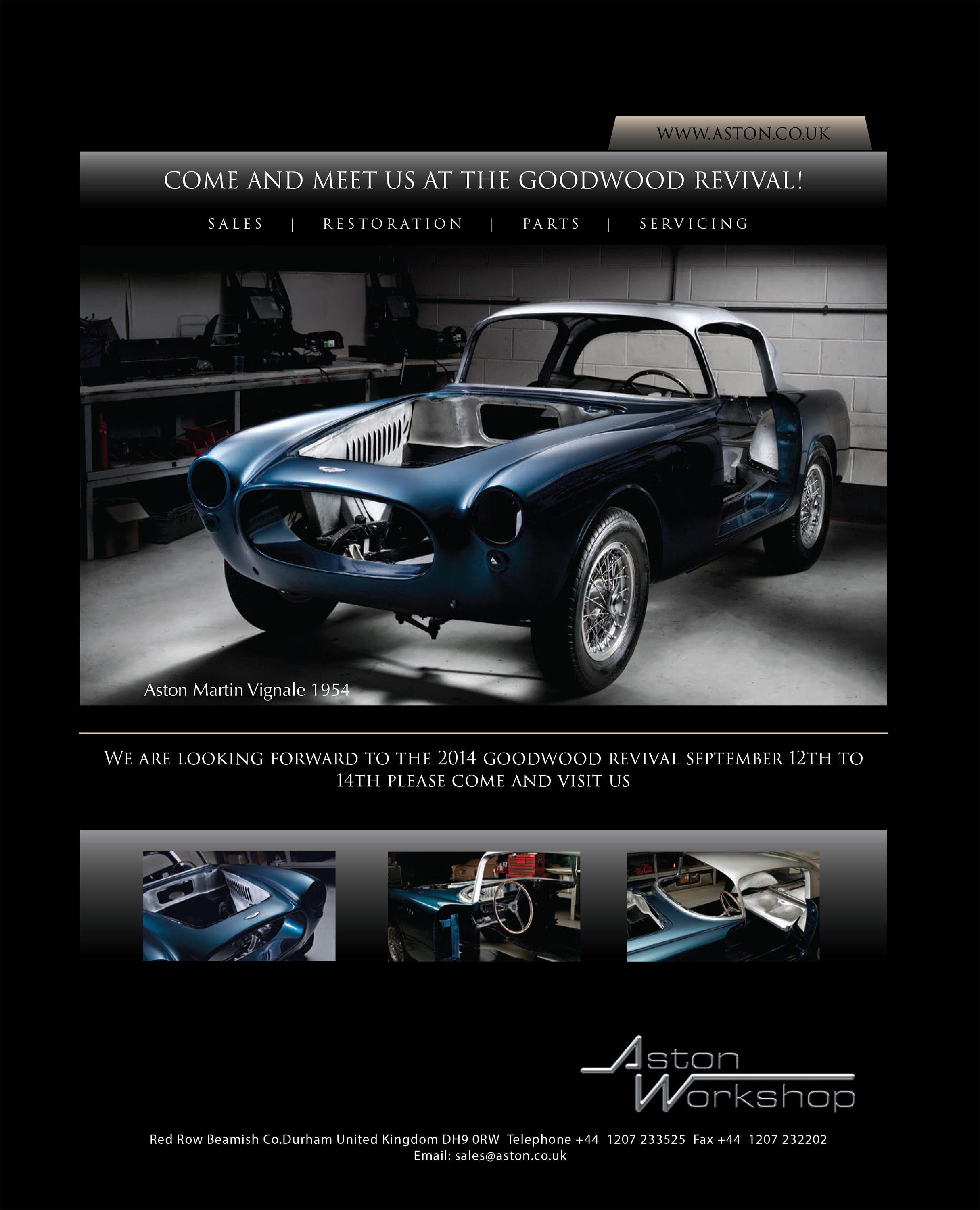 WWW.ASTON.CO.UK

COME AND MEET US AT THE GOODWOOD REVIVAL!

SALES | RESTORATION | PARTS | SERVICING

Aston Martin Vignale 1954

WE ARE LOOKING FORWARD TO THE 2014 GOODWOOD REVIVAL SEPTEMBER 12TH TO 14TH PLEASE COME AND VISIT US

Aston Workshop

Red Row Beamish Co.Durham United Kingdom DH9 0RW Telephone +44 1207 233525 Fax +44 1207 232202
Email: sales@aston.co.uk